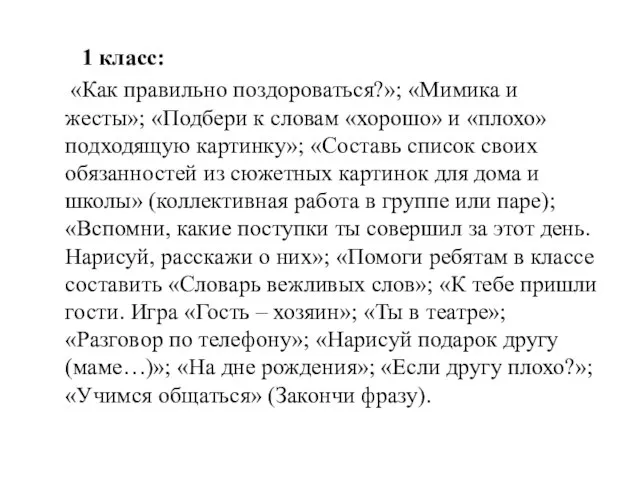 1 класс:

«Как правильно поздороваться?»; «Мимика и жесты»; «Подбери к словам «хорошо» и «плохо» подходящую картинку»; «Составь список своих обязанностей из сюжетных картинок для дома и школы» (коллективная работа в группе или паре); «Вспомни, какие поступки ты совершил за этот день. Нарисуй, расскажи о них»; «Помоги ребятам в классе составить «Словарь вежливых слов»; «К тебе пришли гости. Игра «Гость – хозяин»; «Ты в театре»; «Разговор по телефону»; «Нарисуй подарок другу (маме…)»; «На дне рождения»; «Если другу плохо?»; «Учимся общаться» (Закончи фразу).